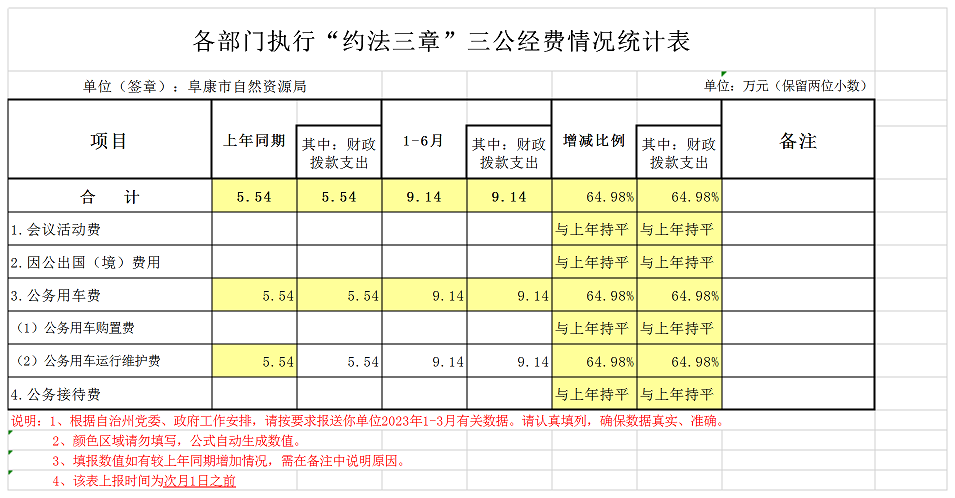 各部门执行“约法三章”三公经费情况统计表

单位（签章）：阜康市自然资源局

单位：万元（保留两位小数）

| 项目 | 上年同期 | 其中：财政拨款支出 | 1-6月 | 其中：财政拨款支出 | 增减比例 | 其中：财政拨款支出 | 备注 |
|---|---|---|---|---|---|---|---|
| 合　计 | 5.54 | 5.54 | 9.14 | 9.14 | 64.98% | 64.98% | |
| 1.会议活动费 | | | | | 与上年持平 | 与上年持平 | |
| 2.因公出国（境）费用 | | | | | 与上年持平 | 与上年持平 | |
| 3.公务用车费 | 5.54 | 5.54 | 9.14 | 9.14 | 64.98% | 64.98% | |
| （1）公务用车购置费 | | | | | 与上年持平 | 与上年持平 | |
| （2）公务用车运行维护费 | 5.54 | 5.54 | 9.14 | 9.14 | 64.98% | 64.98% | |
| 4.公务接待费 | | | | | 与上年持平 | 与上年持平 | |

说明：1、根据自治州党委、政府工作安排，请按要求报送你单位2023年1-3月有关数据。请认真填列，确保数据真实、准确。

2、颜色区域请勿填写，公式自动生成数值。

3、填报数值如有较上年同期增加情况，需在备注中说明原因。

4、该表上报时间为次月1日之前